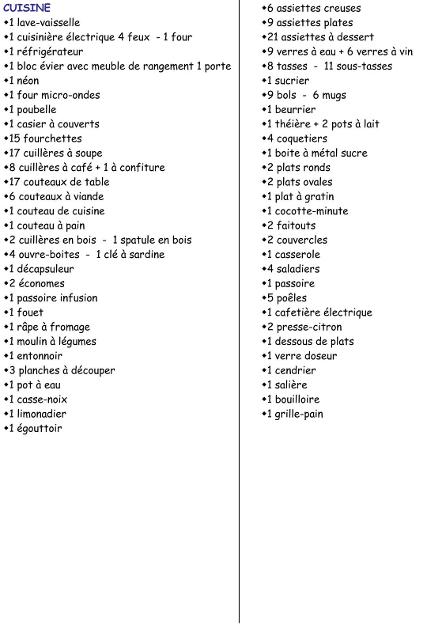 CUISINE
•1 lave-vaisselle
•1 cuisinière électrique 4 feux - 1 four
•1 réfrigérateur
•1 bloc évier avec meuble de rangement 1 porte
•1 néon
•1 four micro-ondes
•1 poubelle
•1 casier à couverts
•15 fourchettes
•17 cuillères à soupe
•8 cuillères à café + 1 à confiture
•17 couteaux de table
•6 couteaux à viande
•1 couteau de cuisine
•1 couteau à pain
•2 cuillères en bois - 1 spatule en bois
•4 ouvre-boites - 1 clé à sardine
•1 décapsuleur
•2 économes
•1 passoire infusion
•1 fouet
•1 râpe à fromage
•1 moulin à légumes
•1 entonnoir
•3 planches à découper
•1 pot à eau
•1 casse-noix
•1 limonadier
•1 égouttoir

•6 assiettes creuses
•9 assiettes plates
•21 assiettes à dessert
•9 verres à eau + 6 verres à vin
•8 tasses - 11 sous-tasses
•1 sucrier
•9 bols - 6 mugs
•1 beurrier
•1 théière + 2 pots à lait
•4 coquetiers
•1 boite à métal sucre
•2 plats ronds
•2 plats ovales
•1 plat à gratin
•1 cocotte-minute
•2 faitouts
•2 couvercles
•1 casserole
•4 saladiers
•1 passoire
•5 poêles
•1 cafetière électrique
•2 presse-citron
•1 dessous de plats
•1 verre doseur
•1 cendrier
•1 salière
•1 bouilloire
•1 grille-pain